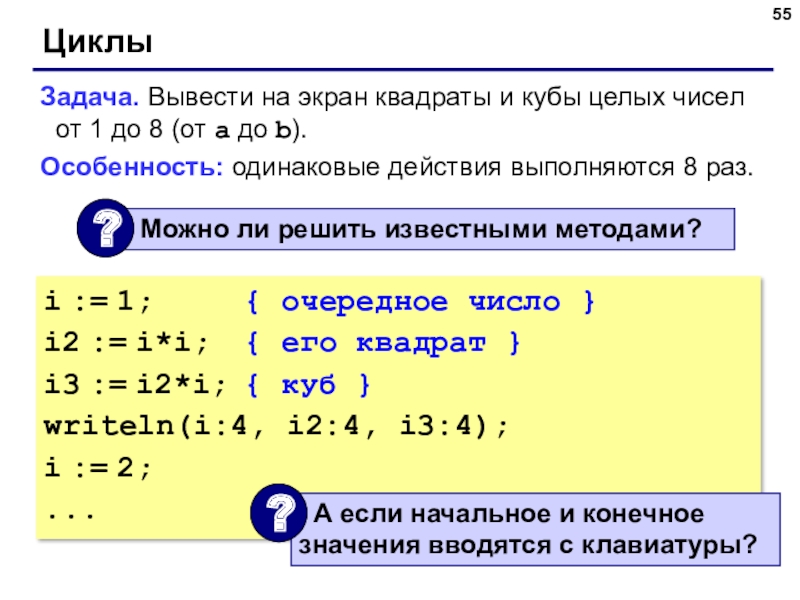 55

Циклы

Задача. Вывести на экран квадраты и кубы целых чисел от 1 до 8 (от a до b).

Особенность: одинаковые действия выполняются 8 раз.

? Можно ли решить известными методами?

i := 1;    { очередное число }
i2 := i*i; { его квадрат }
i3 := i2*i; { куб }
writeln(i:4, i2:4, i3:4);
i := 2;
...

? А если начальное и конечное значения вводятся с клавиатуры?